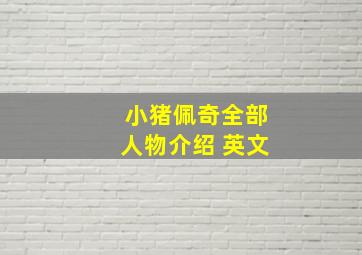 小猪佩奇全部
人物介绍 英文